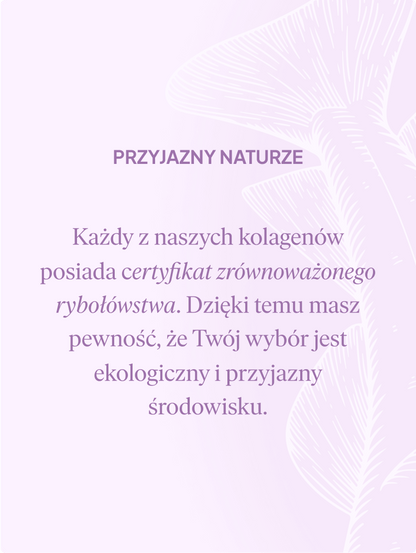 PRZYJAZNY NATURZE

Każdy z naszych kolagenów posiada certyfikat zrównoważonego rybołówstwa. Dzięki temu masz pewność, że Twój wybór jest ekologiczny i przyjazny środowisku.